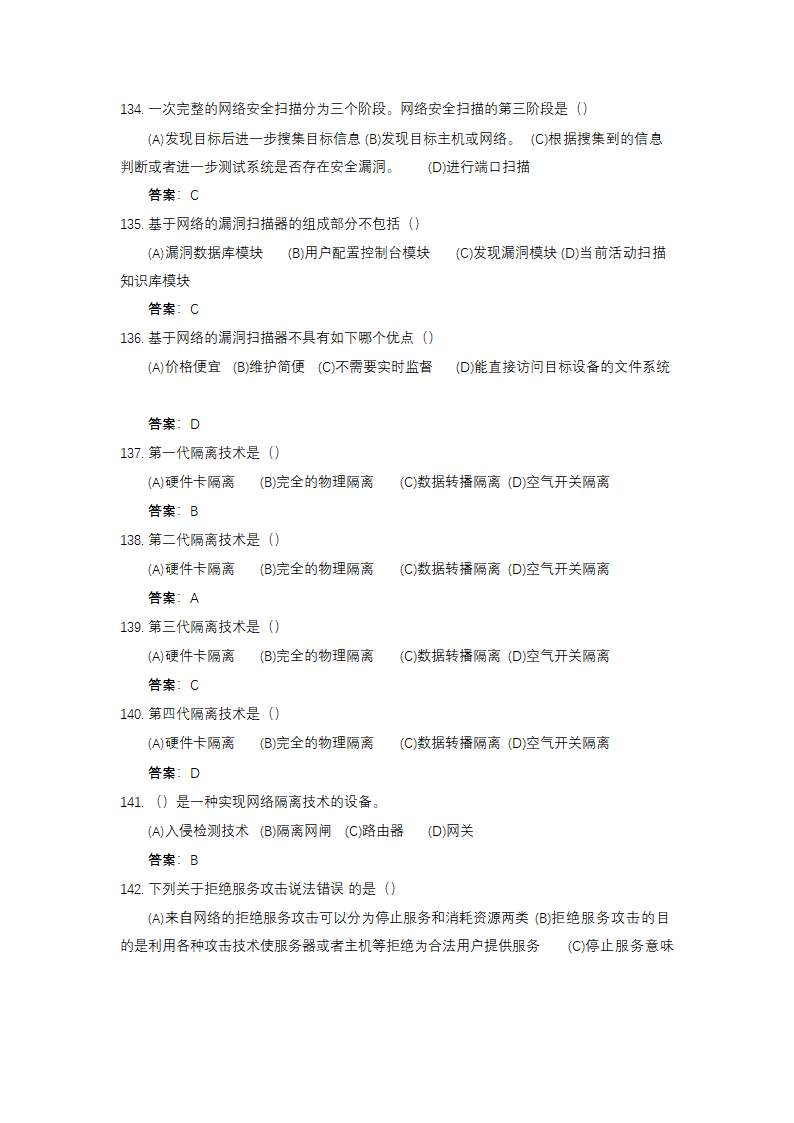 134. 一次完整的网络安全扫描分为三个阶段。网络安全扫描的第三阶段是（）

(A)发现目标后进一步搜集目标信息 (B)发现目标主机或网络。 (C)根据搜集到的信息判断或者进一步测试系统是否存在安全漏洞。 (D)进行端口扫描

答案：C

135. 基于网络的漏洞扫描器的组成部分不包括（）

(A)漏洞数据库模块 (B)用户配置控制台模块 (C)发现漏洞模块 (D)当前活动扫描知识库模块

答案：C

136. 基于网络的漏洞扫描器不具有如下哪个优点（）

(A)价格便宜 (B)维护简便 (C)不需要实时监督 (D)能直接访问目标设备的文件系统

答案：D

137. 第一代隔离技术是（）

(A)硬件卡隔离 (B)完全的物理隔离 (C)数据转播隔离 (D)空气开关隔离

答案：B

138. 第二代隔离技术是（）

(A)硬件卡隔离 (B)完全的物理隔离 (C)数据转播隔离 (D)空气开关隔离

答案：A

139. 第三代隔离技术是（）

(A)硬件卡隔离 (B)完全的物理隔离 (C)数据转播隔离 (D)空气开关隔离

答案：C

140. 第四代隔离技术是（）

(A)硬件卡隔离 (B)完全的物理隔离 (C)数据转播隔离 (D)空气开关隔离

答案：D

141. （）是一种实现网络隔离技术的设备。

(A)入侵检测技术 (B)隔离网闸 (C)路由器 (D)网关

答案：B

142. 下列关于拒绝服务攻击说法错误 的是（）

(A)来自网络的拒绝服务攻击可以分为停止服务和消耗资源两类 (B)拒绝服务攻击的目的是利用各种攻击技术使服务器或者主机等拒绝为合法用户提供服务 (C)停止服务意味